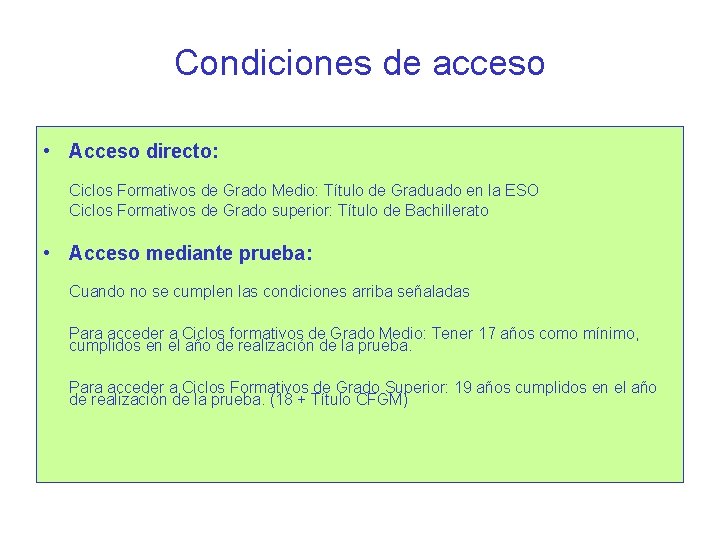 Condiciones de acceso

• Acceso directo:

Ciclos Formativos de Grado Medio: Título de Graduado en la ESO
Ciclos Formativos de Grado superior: Título de Bachillerato

• Acceso mediante prueba:

Cuando no se cumplen las condiciones arriba señaladas

Para acceder a Ciclos formativos de Grado Medio: Tener 17 años como mínimo, cumplidos en el año de realización de la prueba.

Para acceder a Ciclos Formativos de Grado Superior: 19 años cumplidos en el año de realización de la prueba. (18 + Título CFGM)